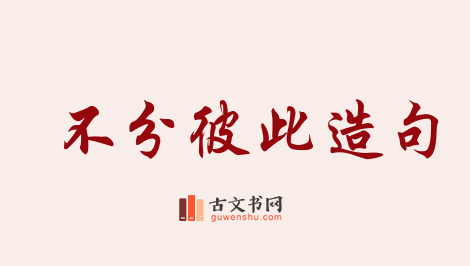 不分彼此造句

古文书网
guwenshu.com